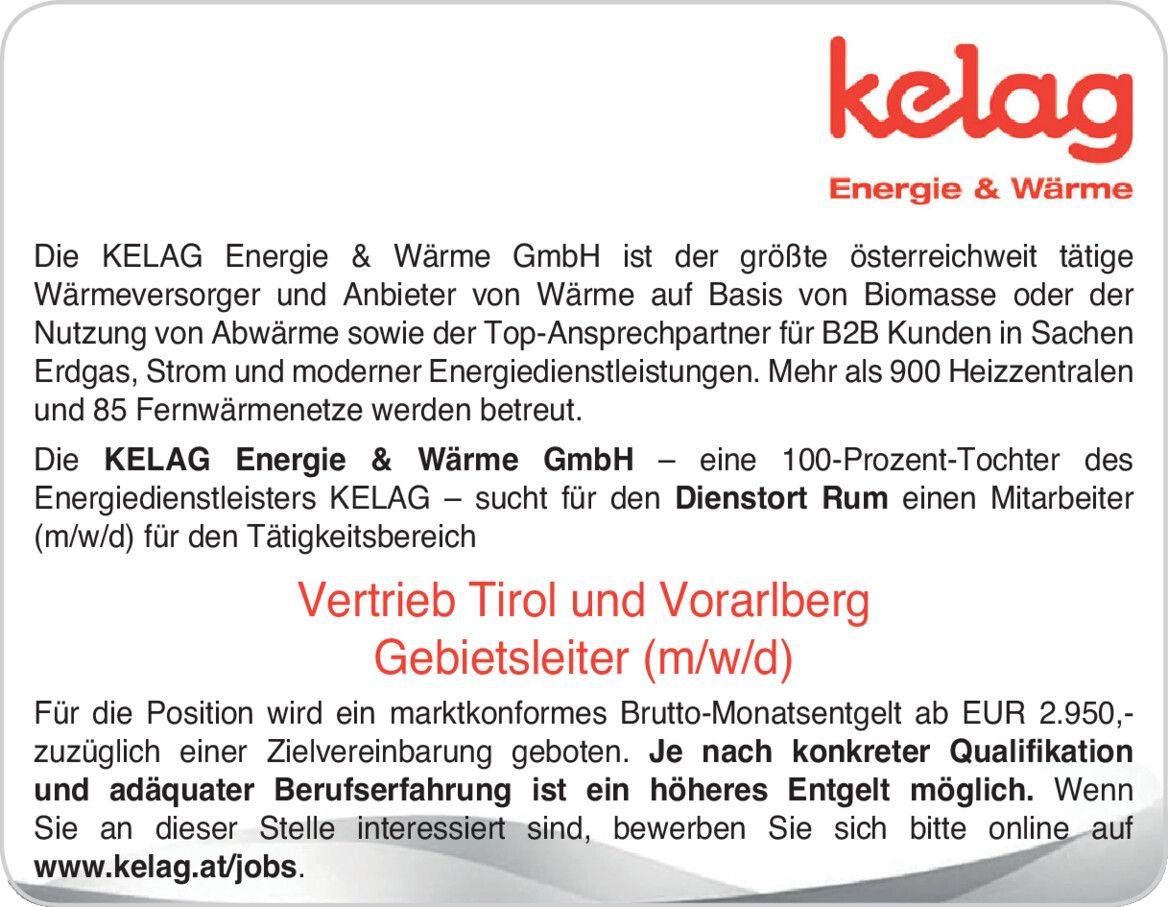 kelag
Energie & Wärme

Die KELAG Energie & Wärme GmbH ist der größte österreichweit tätige Wärmeversorger und Anbieter von Wärme auf Basis von Biomasse oder der Nutzung von Abwärme sowie der Top-Ansprechpartner für B2B Kunden in Sachen Erdgas, Strom und moderner Energiedienstleistungen. Mehr als 900 Heizzentralen und 85 Fernwärmenetze werden betreut.

Die KELAG Energie & Wärme GmbH – eine 100-Prozent-Tochter des Energiedienstleisters KELAG – sucht für den Dienstort Rum einen Mitarbeiter (m/w/d) für den Tätigkeitsbereich

Vertrieb Tirol und Vorarlberg
Gebietsleiter (m/w/d)

Für die Position wird ein marktkonformes Brutto-Monatsentgelt ab EUR 2.950,- zuzüglich einer Zielvereinbarung geboten. Je nach konkreter Qualifikation und adäquater Berufserfahrung ist ein höheres Entgelt möglich. Wenn Sie an dieser Stelle interessiert sind, bewerben Sie sich bitte online auf www.kelag.at/jobs.